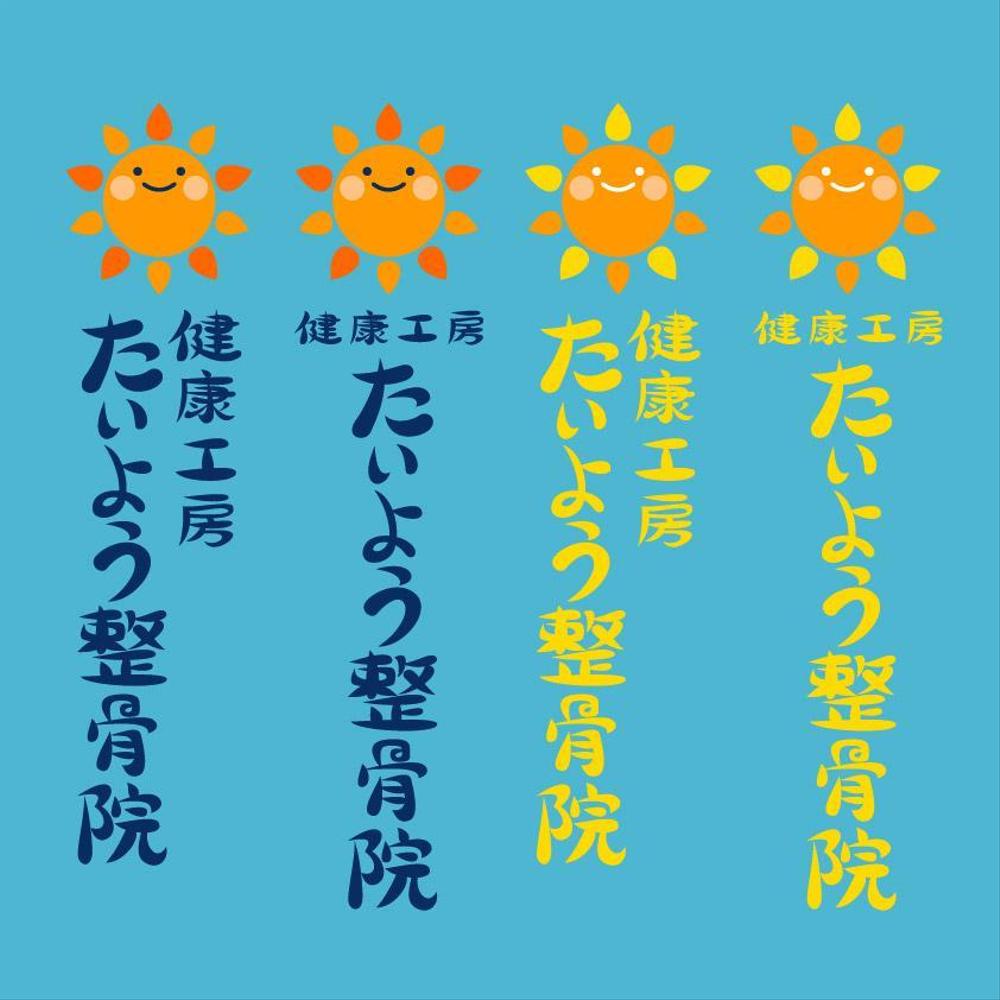 健康工房
たいよう整骨院

健康工房
たいよう整骨院

健康工房
たいよう整骨院

健康工房
たいよう整骨院